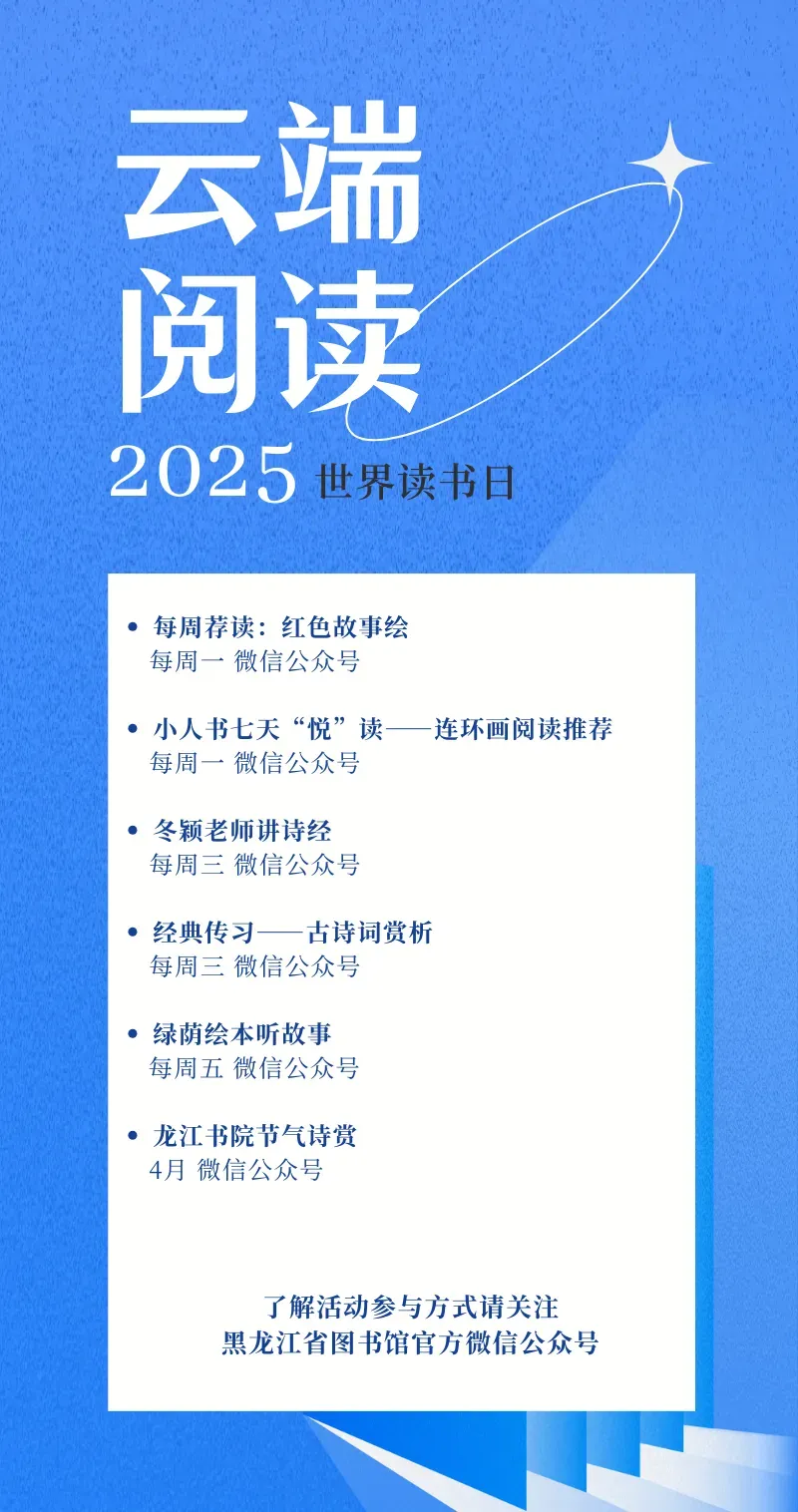 云端
阅读
2025 世界读书日

• 每周荐读：红色故事绘
每周一 微信公众号

• 小人书七天“悦”读——连环画阅读推荐
每周一 微信公众号

• 冬颖老师讲诗经
每周三 微信公众号

• 经典传习——古诗词赏析
每周三 微信公众号

• 绿荫绘本听故事
每周五 微信公众号

• 龙江书院节气诗赏
4月 微信公众号

了解活动参与方式请关注
黑龙江省图书馆官方微信公众号